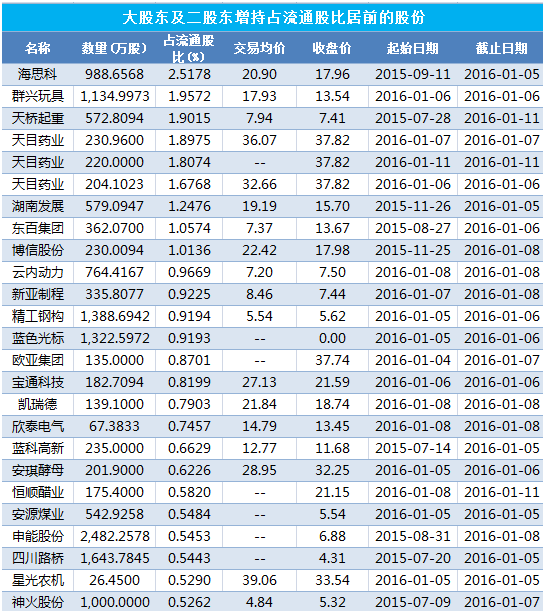 大股东及二股东增持占流通股比居前的股份

| 名称 | 数量(万股) | 占流通股比(%) | 交易均价 | 收盘价 | 起始日期 | 截止日期 |
|---|---|---|---|---|---|---|
| 海思科 | 988.6568 | 2.5178 | 20.90 | 17.96 | 2015-09-11 | 2016-01-05 |
| 群兴玩具 | 1,134.9973 | 1.9572 | 17.93 | 13.54 | 2016-01-06 | 2016-01-06 |
| 天桥起重 | 572.8094 | 1.9015 | 7.94 | 7.41 | 2015-07-28 | 2016-01-11 |
| 天目药业 | 230.9600 | 1.8975 | 36.07 | 37.82 | 2016-01-07 | 2016-01-07 |
| 天目药业 | 220.0000 | 1.8074 | -- | 37.82 | 2016-01-11 | 2016-01-11 |
| 天目药业 | 204.1023 | 1.6768 | 32.66 | 37.82 | 2016-01-06 | 2016-01-06 |
| 湖南发展 | 579.0947 | 1.2476 | 19.19 | 15.70 | 2015-11-26 | 2016-01-05 |
| 东百集团 | 362.0700 | 1.0574 | 7.37 | 13.67 | 2015-08-27 | 2016-01-06 |
| 博信股份 | 230.0094 | 1.0136 | 22.42 | 17.98 | 2015-11-25 | 2016-01-08 |
| 云内动力 | 764.4167 | 0.9669 | 7.20 | 7.50 | 2016-01-08 | 2016-01-08 |
| 新亚制程 | 335.8077 | 0.9225 | 8.46 | 7.44 | 2016-01-07 | 2016-01-08 |
| 精工钢构 | 1,388.6942 | 0.9194 | 5.54 | 5.62 | 2016-01-05 | 2016-01-06 |
| 蓝色光标 | 1,322.5972 | 0.9193 | -- | 0.00 | 2016-01-05 | 2016-01-06 |
| 欧亚集团 | 135.0000 | 0.8701 | -- | 37.74 | 2016-01-04 | 2016-01-07 |
| 宝通科技 | 182.7094 | 0.8199 | 27.13 | 21.59 | 2016-01-06 | 2016-01-06 |
| 凯瑞德 | 139.1000 | 0.7903 | 21.84 | 18.74 | 2016-01-08 | 2016-01-08 |
| 欣泰电气 | 67.3833 | 0.7457 | 14.79 | 13.45 | 2016-01-08 | 2016-01-08 |
| 蓝科高新 | 235.0000 | 0.6629 | 12.77 | 11.68 | 2015-07-14 | 2016-01-05 |
| 安琪酵母 | 201.9000 | 0.6226 | 28.95 | 32.25 | 2016-01-05 | 2016-01-06 |
| 恒顺醋业 | 175.4000 | 0.5820 | -- | 21.15 | 2016-01-08 | 2016-01-11 |
| 安源煤业 | 542.9258 | 0.5484 | -- | 5.54 | 2016-01-05 | 2016-01-05 |
| 申能股份 | 2,482.2578 | 0.5453 | -- | 6.88 | 2015-08-31 | 2016-01-08 |
| 四川路桥 | 1,643.7845 | 0.5443 | -- | 4.31 | 2015-07-20 | 2016-01-05 |
| 星光农机 | 26.4500 | 0.5290 | 39.06 | 33.54 | 2016-01-05 | 2016-01-05 |
| 神火股份 | 1,000.0000 | 0.5262 | 4.84 | 5.32 | 2015-07-09 | 2016-01-07 |